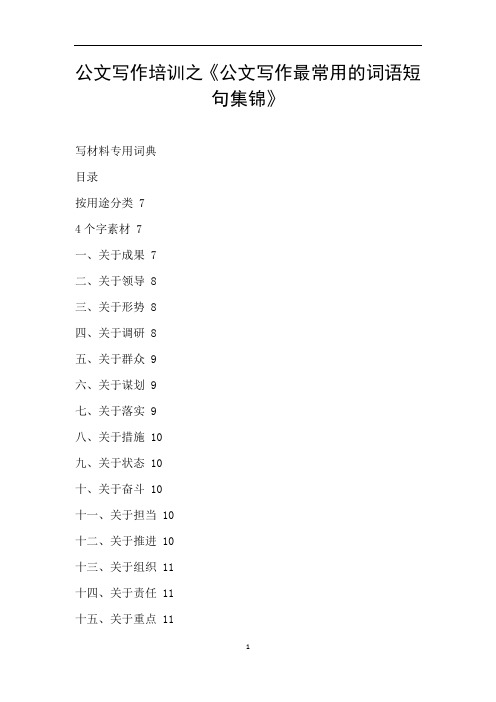 公文写作培训之《公文写作最常用的词语短句集锦》

写材料专用词典

目录

按用途分类 7

4个字素材 7

一、关于成果 7

二、关于领导 8

三、关于形势 8

四、关于调研 8

五、关于群众 9

六、关于谋划 9

七、关于落实 9

八、关于措施 10

九、关于状态 10

十、关于奋斗 10

十一、关于担当 10

十二、关于推进 10

十三、关于组织 11

十四、关于责任 11

十五、关于重点 11

1